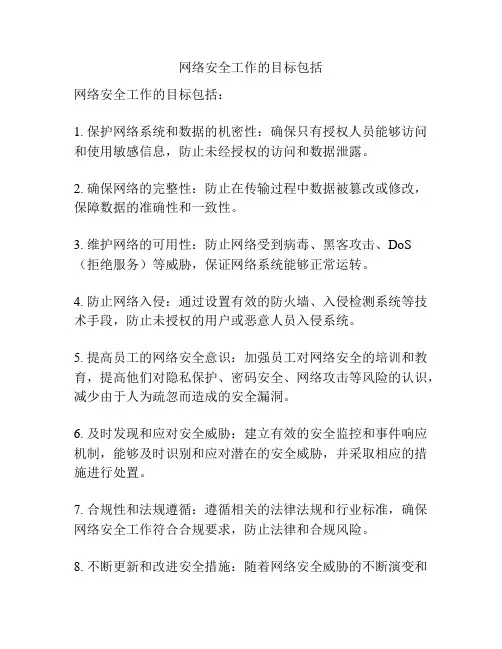 网络安全工作的目标包括

网络安全工作的目标包括：

1. 保护网络系统和数据的机密性：确保只有授权人员能够访问和使用敏感信息，防止未经授权的访问和数据泄露。

2. 确保网络的完整性：防止在传输过程中数据被篡改或修改，保障数据的准确性和一致性。

3. 维护网络的可用性：防止网络受到病毒、黑客攻击、DoS（拒绝服务）等威胁，保证网络系统能够正常运转。

4. 防止网络入侵：通过设置有效的防火墙、入侵检测系统等技术手段，防止未授权的用户或恶意人员入侵系统。

5. 提高员工的网络安全意识：加强员工对网络安全的培训和教育，提高他们对隐私保护、密码安全、网络攻击等风险的认识，减少由于人为疏忽而造成的安全漏洞。

6. 及时发现和应对安全威胁：建立有效的安全监控和事件响应机制，能够及时识别和应对潜在的安全威胁，并采取相应的措施进行处置。

7. 合规性和法规遵循：遵循相关的法律法规和行业标准，确保网络安全工作符合合规要求，防止法律和合规风险。

8. 不断更新和改进安全措施：随着网络安全威胁的不断演变和